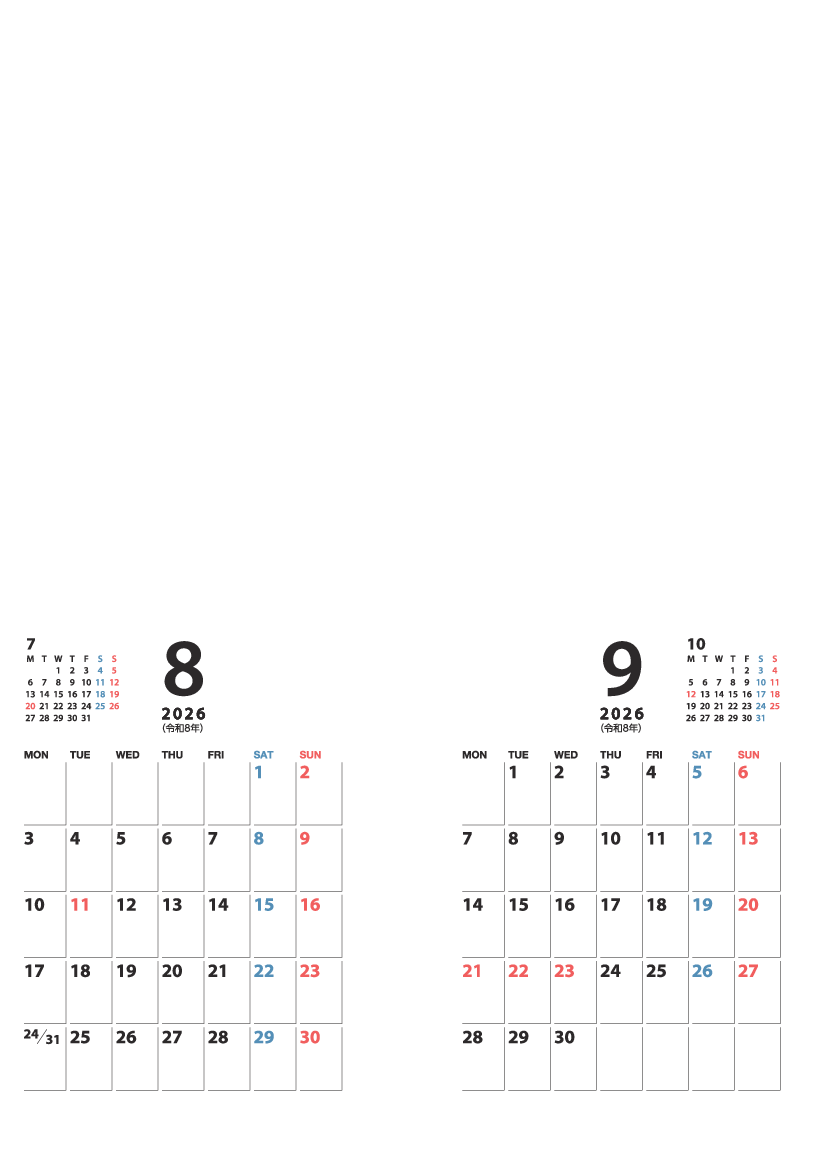 7

| M | T | W | T | F | S | S |
|---|---|---|---|---|---|---|
| | | 1 | 2 | 3 | 4 | 5 |
| 6 | 7 | 8 | 9 | 10 | 11 | 12 |
| 13 | 14 | 15 | 16 | 17 | 18 | 19 |
| 20 | 21 | 22 | 23 | 24 | 25 | 26 |
| 27 | 28 | 29 | 30 | 31 | | |

8

2026
(令和8年)

| MON | TUE | WED | THU | FRI | SAT | SUN |
|---|---|---|---|---|---|---|
| | | | | | 1 | 2 |
| 3 | 4 | 5 | 6 | 7 | 8 | 9 |
| 10 | 11 | 12 | 13 | 14 | 15 | 16 |
| 17 | 18 | 19 | 20 | 21 | 22 | 23 |
| 24/31 | 25 | 26 | 27 | 28 | 29 | 30 |

9

2026
(令和8年)

10

| M | T | W | T | F | S | S |
|---|---|---|---|---|---|---|
| | | | 1 | 2 | 3 | 4 |
| 5 | 6 | 7 | 8 | 9 | 10 | 11 |
| 12 | 13 | 14 | 15 | 16 | 17 | 18 |
| 19 | 20 | 21 | 22 | 23 | 24 | 25 |
| 26 | 27 | 28 | 29 | 30 | 31 | |

| MON | TUE | WED | THU | FRI | SAT | SUN |
|---|---|---|---|---|---|---|
| | 1 | 2 | 3 | 4 | 5 | 6 |
| 7 | 8 | 9 | 10 | 11 | 12 | 13 |
| 14 | 15 | 16 | 17 | 18 | 19 | 20 |
| 21 | 22 | 23 | 24 | 25 | 26 | 27 |
| 28 | 29 | 30 | | | | |